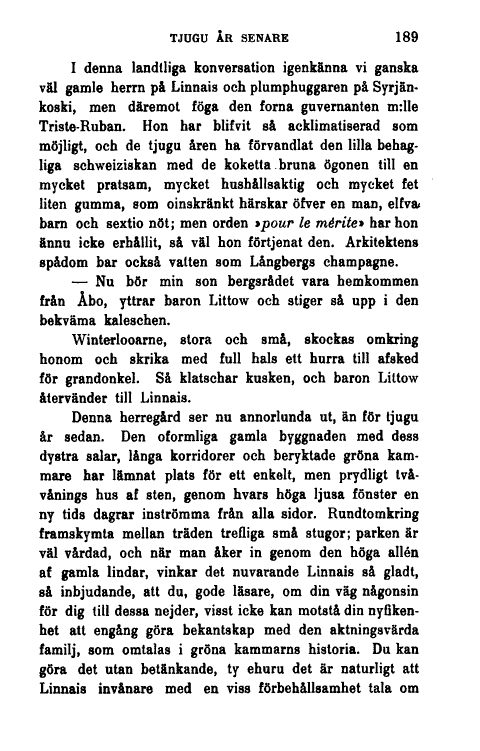 TJUGU ÅR SENARE 189

I denna landtliga konversation igenkänna vi ganska väl gamle herrn på Linnais och plumphuggaren på Syrjänkoski, men däremot föga den forna guvernanten m:lle Triste-Ruban. Hon har blifvit så acklimatiserad som möjligt, och de tjugu åren ha förvandlat den lilla behagliga schweiziskan med de koketta bruna ögonen till en mycket pratsam, mycket hushållsaktig och mycket fet liten gumma, som oinskränkt härskar öfver en man, elfva barn och sextio nöt; men orden »pour le mérite» har hon ännu icke erhållit, så väl hon förtjenat den. Arkitektens spådom bar också vatten som Långbergs champagne.

— Nu bör min son bergsrådet vara hemkommen från Åbo, yttrar baron Littow och stiger så upp i den bekväma kaleschen.

Winterlooarne, stora och små, skockas omkring honom och skrika med full hals ett hurra till afsked för grandonkel. Så klatschar kusken, och baron Littow återvänder till Linnais.

Denna herregård ser nu annorlunda ut, än för tjugu år sedan. Den oformliga gamla byggnaden med dess dystra salar, långa korridorer och beryktade gröna kammare har lämnat plats för ett enkelt, men prydligt tvåvånings hus af sten, genom hvars höga ljusa fönster en ny tids dagrar inströmma från alla sidor. Rundtomkring framskymta mellan träden trefliga små stugor; parken är väl vårdad, och när man åker in genom den höga allén af gamla lindar, vinkar det nuvarande Linnais så gladt, så inbjudande, att du, gode läsare, om din väg någonsin för dig till dessa nejder, visst icke kan motstå din nyfikenhet att engång göra bekantskap med den aktningsvärda familj, som omtalas i gröna kammarns historia. Du kan göra det utan betänkande, ty ehuru det är naturligt att Linnais invånare med en viss förbehållsamhet tala om